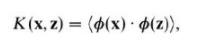 $K(\mathbf{x}, \mathbf{z}) = \langle \boldsymbol{\phi}(\mathbf{x}) \cdot \boldsymbol{\phi}(\mathbf{z}) \rangle,$